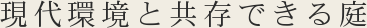 現代環境と共存できる庭